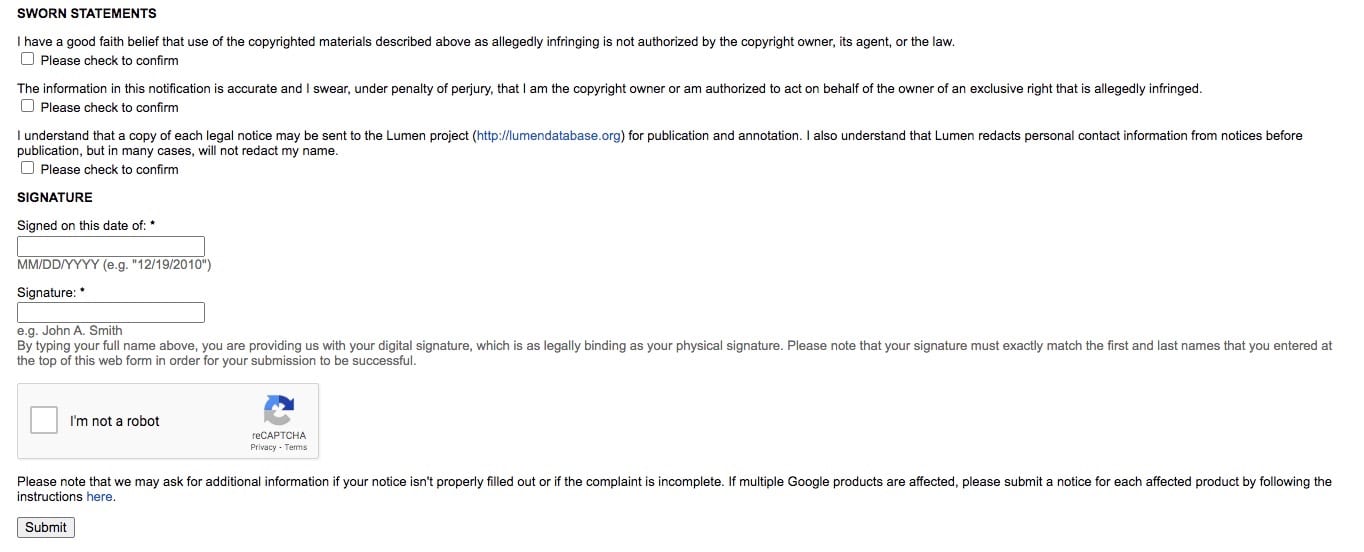 SWORN STATEMENTS

I have a good faith belief that use of the copyrighted materials described above as allegedly infringing is not authorized by the copyright owner, its agent, or the law.
Please check to confirm

The information in this notification is accurate and I swear, under penalty of perjury, that I am the copyright owner or am authorized to act on behalf of the owner of an exclusive right that is allegedly infringed.
Please check to confirm

I understand that a copy of each legal notice may be sent to the Lumen project (http://lumendatabase.org) for publication and annotation. I also understand that Lumen redacts personal contact information from notices before publication, but in many cases, will not redact my name.
Please check to confirm

SIGNATURE

Signed on this date of: *

MM/DD/YYYY (e.g. "12/19/2010")

Signature: *

e.g. John A. Smith
By typing your full name above, you are providing us with your digital signature, which is as legally binding as your physical signature. Please note that your signature must exactly match the first and last names that you entered at the top of this web form in order for your submission to be successful.

I'm not a robot
reCAPTCHA
Privacy - Terms

Please note that we may ask for additional information if your notice isn't properly filled out or if the complaint is incomplete. If multiple Google products are affected, please submit a notice for each affected product by following the instructions here.

Submit